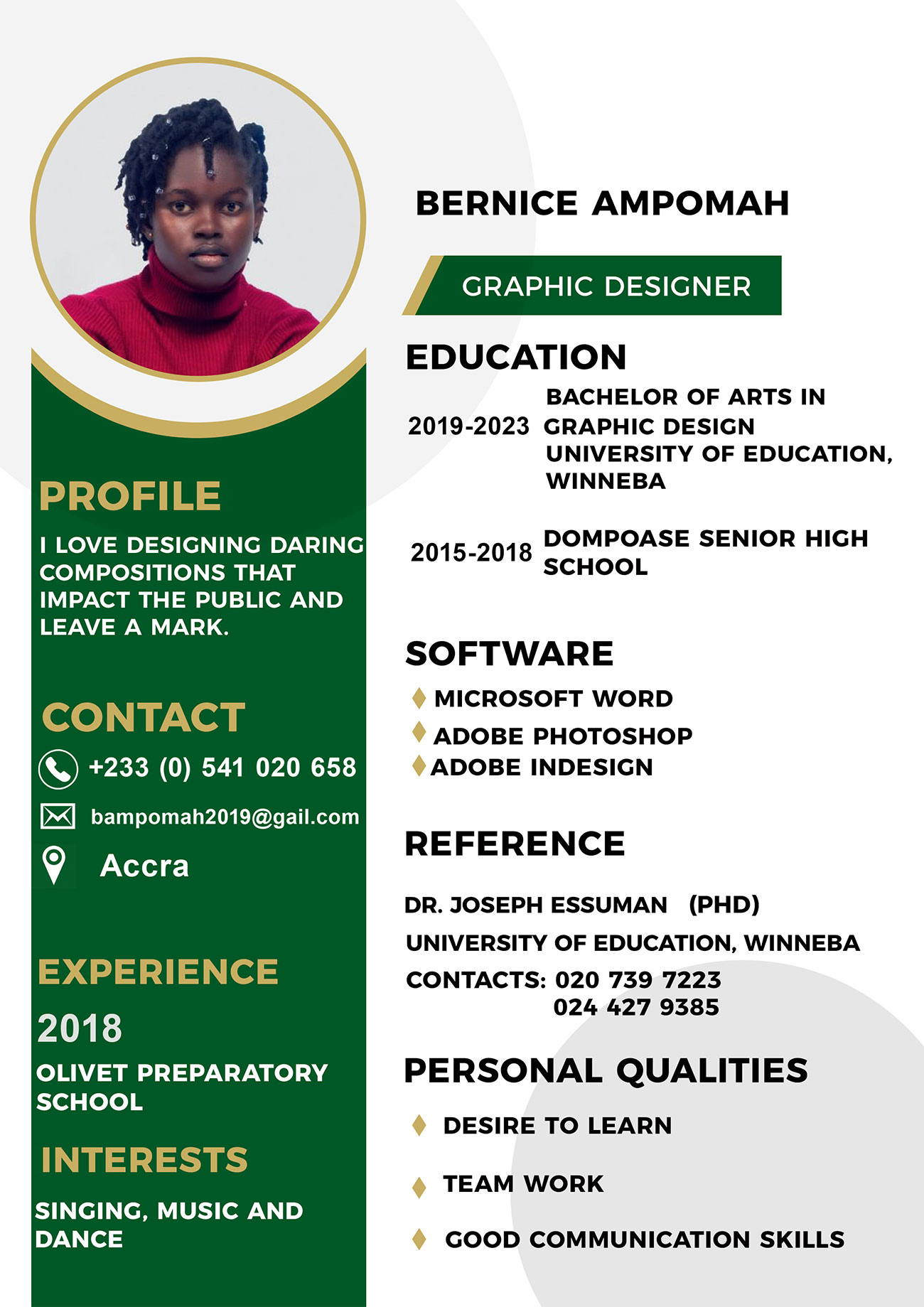 PROFILE

I LOVE DESIGNING DARING COMPOSITIONS THAT IMPACT THE PUBLIC AND LEAVE A MARK.

CONTACT

+233 (0) 541 020 658

bampomah2019@gail.com

Accra

EXPERIENCE

2018

OLIVET PREPARATORY SCHOOL

INTERESTS

SINGING, MUSIC AND DANCE

BERNICE AMPOMAH

GRAPHIC DESIGNER

EDUCATION

2019-2023 BACHELOR OF ARTS IN GRAPHIC DESIGN UNIVERSITY OF EDUCATION, WINNEBA

2015-2018 DOMPOASE SENIOR HIGH SCHOOL

SOFTWARE

MICROSOFT WORD

ADOBE PHOTOSHOP

ADOBE INDESIGN

REFERENCE

DR. JOSEPH ESSUMAN (PHD)

UNIVERSITY OF EDUCATION, WINNEBA

CONTACTS: 020 739 7223
024 427 9385

PERSONAL QUALITIES

DESIRE TO LEARN

TEAM WORK

GOOD COMMUNICATION SKILLS